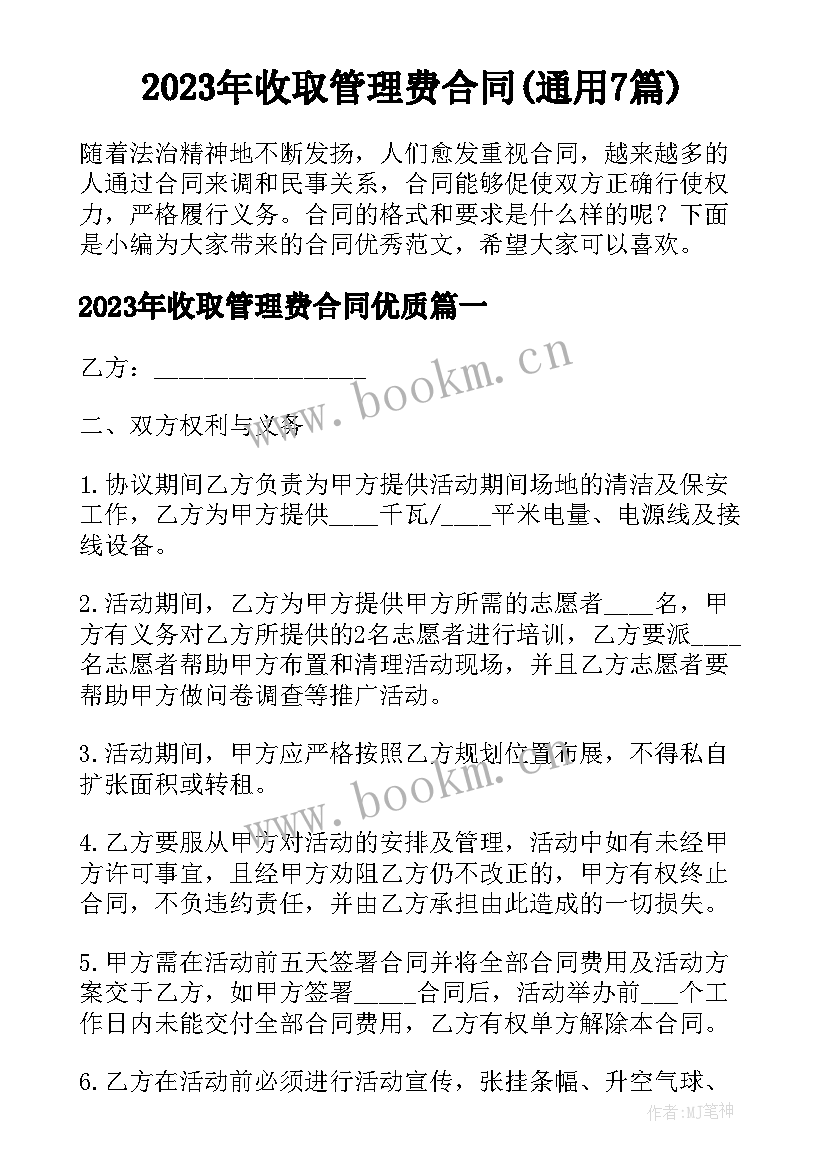 2023年收取管理费合同(通用7篇)

随着法治精神地不断发扬，人们愈发重视合同，越来越多的人通过合同来调和民事关系，合同能够促使双方正确行使权力，严格履行义务。合同的格式和要求是什么样的呢？下面是小编为大家带来的合同优秀范文，希望大家可以喜欢。

2023年收取管理费合同优质篇一

乙方：________________

二、双方权利与义务

1.协议期间乙方负责为甲方提供活动期间场地的清洁及保安工作，乙方为甲方提供____千瓦/____平米电量、电源线及接线设备。

2.活动期间，乙方为甲方提供甲方所需的志愿者____名，甲方有义务对乙方所提供的2名志愿者进行培训，乙方要派____名志愿者帮助甲方布置和清理活动现场，并且乙方志愿者要帮助甲方做问卷调查等推广活动。

3.活动期间，甲方应严格按照乙方规划位置布展，不得私自扩张面积或转租。

4.乙方要服从甲方对活动的安排及管理，活动中如有未经甲方许可事宜，且经甲方劝阻乙方仍不改正的，甲方有权终止合同，不负违约责任，并由乙方承担由此造成的一切损失。

5.甲方需在活动前五天签署合同并将全部合同费用及活动方案交于乙方，如甲方签署_____合同后，活动举办前___个工作日内未能交付全部合同费用，乙方有权单方解除本合同。

6.乙方在活动前必须进行活动宣传，张挂条幅、升空气球、

www.bookm.cn

www.bookm.cn

作者:MJ笔神